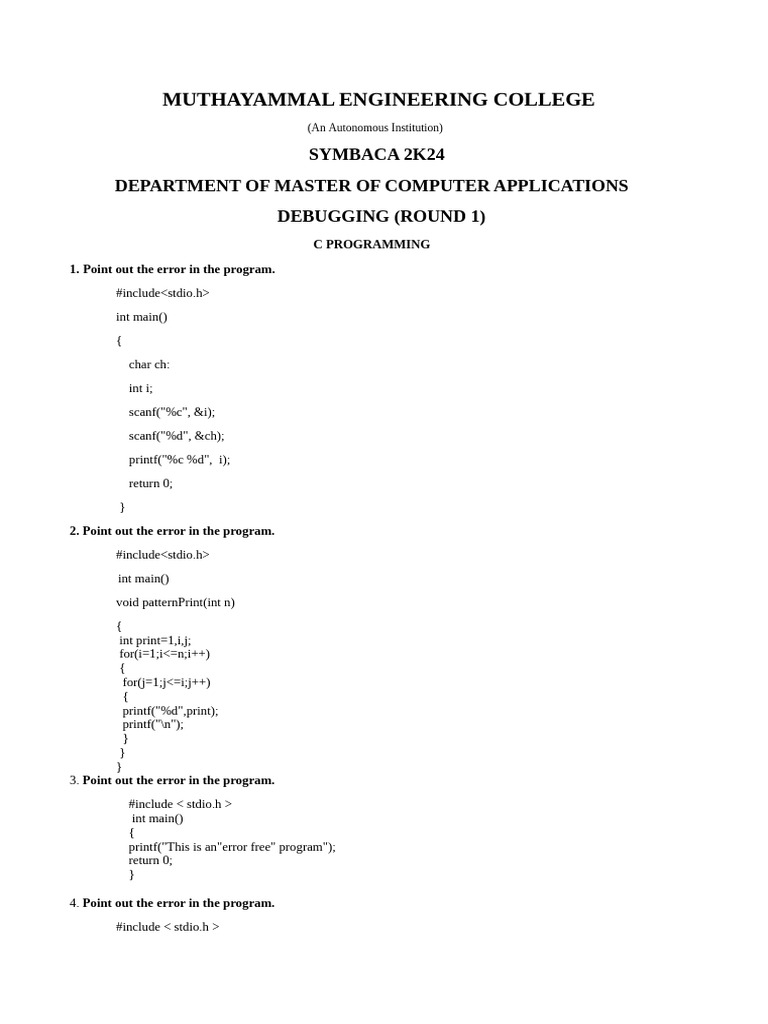 MUTHAYAMMAL ENGINEERING COLLEGE

(An Autonomous Institution)

SYMBACA 2K24

DEPARTMENT OF MASTER OF COMPUTER APPLICATIONS

DEBUGGING (ROUND 1)

C PROGRAMMING

1. Point out the error in the program.

#include<stdio.h>

int main()

{

char ch:

int i;

scanf("%c", &i);

scanf("%d", &ch);

printf("%c %d", i);

return 0;

}

2. Point out the error in the program.

#include<stdio.h>

int main()

void patternPrint(int n)

{
int print=1,i,j;
for(i=1;i<=n;i++)
{
for(j=1;j<=i;j++)
{
printf("%d",print);
printf("\n");
}
}
}

3. Point out the error in the program.

#include < stdio.h >
int main()
{
printf("This is an"error free" program");
return 0;
}

4. Point out the error in the program.

#include < stdio.h >